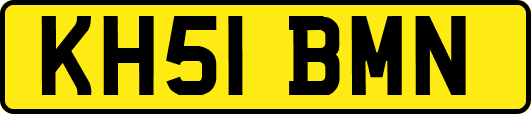 KH51 BMN